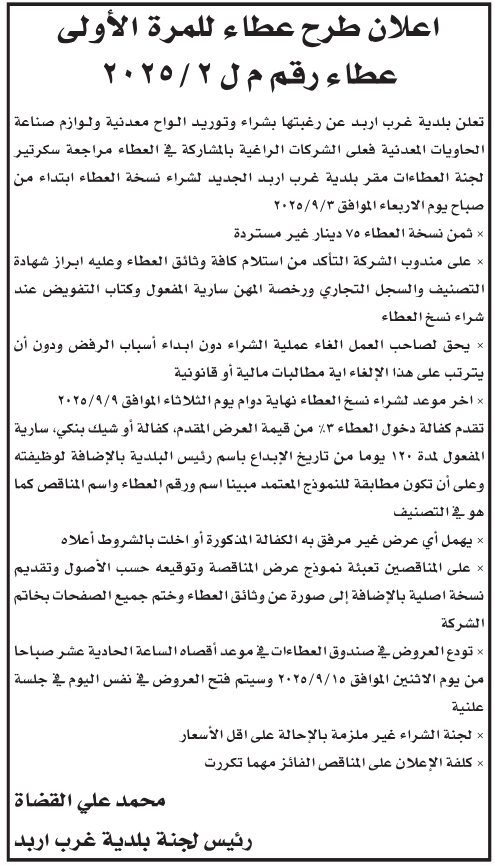 اعلان طرح عطاء للمرة الأولى
عطاء رقم م ل ٢ / ٢٠٢٥

تعلن بلدية غرب اربد عن رغبتها بشراء وتوريد الواح معدنية ولوازم صناعة الحاويات المعدنية فعلى الشركات الراغبة بالمشاركة في العطاء مراجعة سكرتير لجنة العطاءات مقر بلدية غرب اربد الجديد لشراء نسخة العطاء ابتداء من صباح يوم الاربعاء الموافق ٢٠٢٥/٩/٣

× ثمن نسخة العطاء ٧٥ دينار غير مستردة

× على مندوب الشركة التأكد من استلام كافة وثائق العطاء وعليه ابراز شهادة التصنيف والسجل التجاري ورخصة المهن سارية المفعول وكتاب التفويض عند شراء نسخ العطاء

× يحق لصاحب العمل الغاء عملية الشراء دون ابداء أسباب الرفض ودون أن يترتب على هذا الإلغاء اية مطالبات مالية أو قانونية

× اخر موعد لشراء نسخ العطاء نهاية دوام يوم الثلاثاء الموافق ٢٠٢٥/٩/٩

تقدم كفالة دخول العطاء ٣٪ من قيمة العرض المقدم، كفالة أو شيك بنكي، سارية المفعول لمدة ١٢٠ يوما من تاريخ الإيداع باسم رئيس البلدية بالإضافة لوظيفته وعلى أن تكون مطابقة للنموذج المعتمد مبينا اسم ورقم العطاء واسم المناقص كما هو في التصنيف

× يهمل أي عرض غير مرفق به الكفالة المذكورة أو اخلت بالشروط أعلاه

× على المناقصين تعبئة نموذج عرض المناقصة وتوقيعه حسب الأصول وتقديم نسخة اصلية بالإضافة إلى صورة عن وثائق العطاء وختم جميع الصفحات بخاتم الشركة

× تودع العروض في صندوق العطاءات في موعد أقصاه الساعة الحادية عشر صباحا من يوم الاثنين الموافق ٢٠٢٥/٩/١٥ وسيتم فتح العروض في نفس اليوم في جلسة علنية

× لجنة الشراء غير ملزمة بالإحالة على اقل الأسعار

× كلفة الإعلان على المناقص الفائز مهما تكررت

محمد علي القضاة
رئيس لجنة بلدية غرب اربد